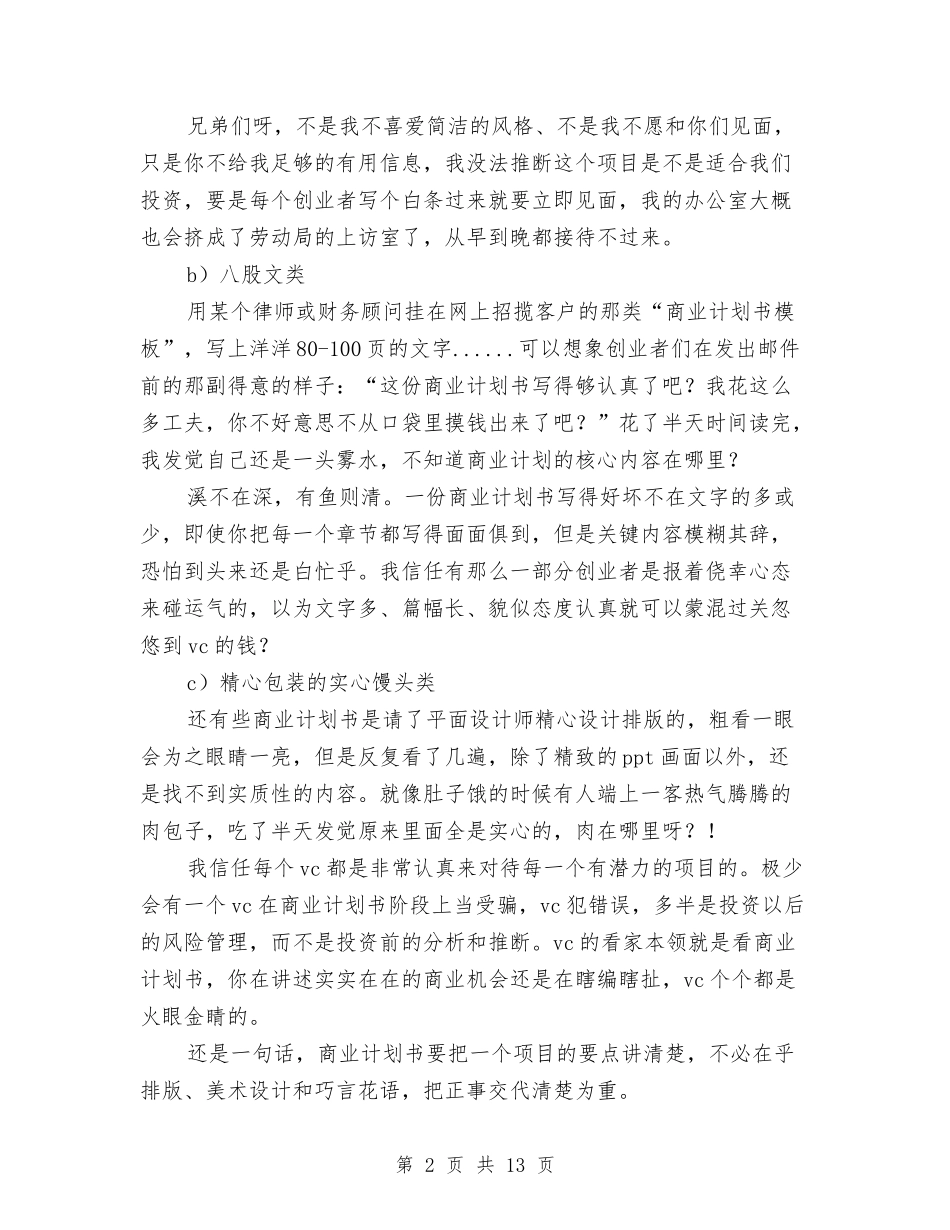 兄弟们呀，不是我不喜爱简洁的风格、不是我不愿和你们见面，只是你不给我足够的有用信息，我没法推断这个项目是不是适合我们投资，要是每个创业者写个白条过来就要立即见面，我的办公室大概也会挤成了劳动局的上访室了，从早到晚都接待不过来。

b）八股文类

用某个律师或财务顾问挂在网上招揽客户的那类“商业计划书模板”，写上洋洋80-100页的文字......可以想象创业者们在发出邮件前的那副得意的样子：“这份商业计划书写得够认真了吧？我花这么多工夫，你不好意思不从口袋里摸钱出来了吧？”花了半天时间读完，我发觉自己还是一头雾水，不知道商业计划的核心内容在哪里？

溪不在深，有鱼则清。一份商业计划书写得好坏不在文字的多或少，即使你把每一个章节都写得面面俱到，但是关键内容模糊其辞，恐怕到头来还是白忙乎。我信任有那么一部分创业者是报着侥幸心态来碰运气的，以为文字多、篇幅长、貌似态度认真就可以蒙混过关忽悠到vc的钱？

c）精心包装的实心馒头类

还有些商业计划书是请了平面设计师精心设计排版的，粗看一眼会为之眼睛一亮，但是反复看了几遍，除了精致的ppt画面以外，还是找不到实质性的内容。就像肚子饿的时候有人端上一客热气腾腾的肉包子，吃了半天发觉原来里面全是实心的，肉在哪里呀？！

我信任每个vc都是非常认真来对待每一个有潜力的项目的。极少会有一个vc在商业计划书阶段上当受骗，vc犯错误，多半是投资以后的风险管理，而不是投资前的分析和推断。vc的看家本领就是看商业计划书，你在讲述实实在在的商业机会还是在瞎编瞎扯，vc个个都是火眼金睛的。

还是一句话，商业计划书要把一个项目的要点讲清楚，不必在乎排版、美术设计和巧言花语，把正事交代清楚为重。

第 2 页 共 13 页